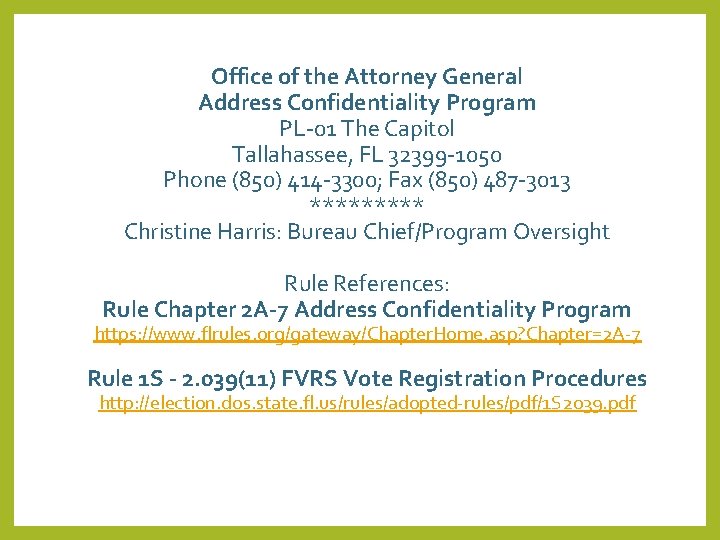 Office of the Attorney General
Address Confidentiality Program
PL-01 The Capitol
Tallahassee, FL 32399-1050
Phone (850) 414-3300; Fax (850) 487-3013
*********
Christine Harris: Bureau Chief/Program Oversight

Rule References:
Rule Chapter 2A-7 Address Confidentiality Program
https://www.flrules.org/gateway/ChapterHome.asp?Chapter=2A-7

Rule 1S - 2.039(11) FVRS Vote Registration Procedures
http://election.dos.state.fl.us/rules/adopted-rules/pdf/1S2039.pdf